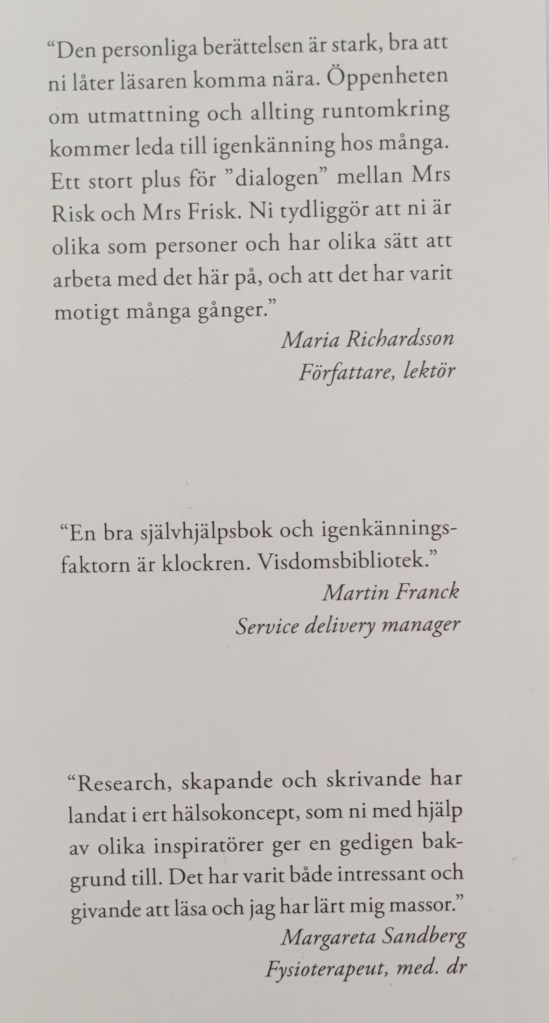 "Den personliga berättelsen är stark, bra att ni låter läsaren komma nära. Öppenheten om utmattning och allting runtomkring kommer leda till igenkänning hos många. Ett stort plus för "dialogen" mellan Mrs Risk och Mrs Frisk. Ni tydliggör att ni är olika som personer och har olika sätt att arbeta med det här på, och att det har varit motigt många gånger."

Maria Richardsson
Författare, lektör

"En bra självhjälpsbok och igenkänningsfaktorn är klockren. Visdomsbibliotek."

Martin Franck
Service delivery manager

"Research, skapande och skrivande har landat i ert hälsokoncept, som ni med hjälp av olika inspiratörer ger en gedigen bakgrund till. Det har varit både intressant och givande att läsa och jag har lärt mig massor."

Margareta Sandberg
Fysioterapeut, med. dr